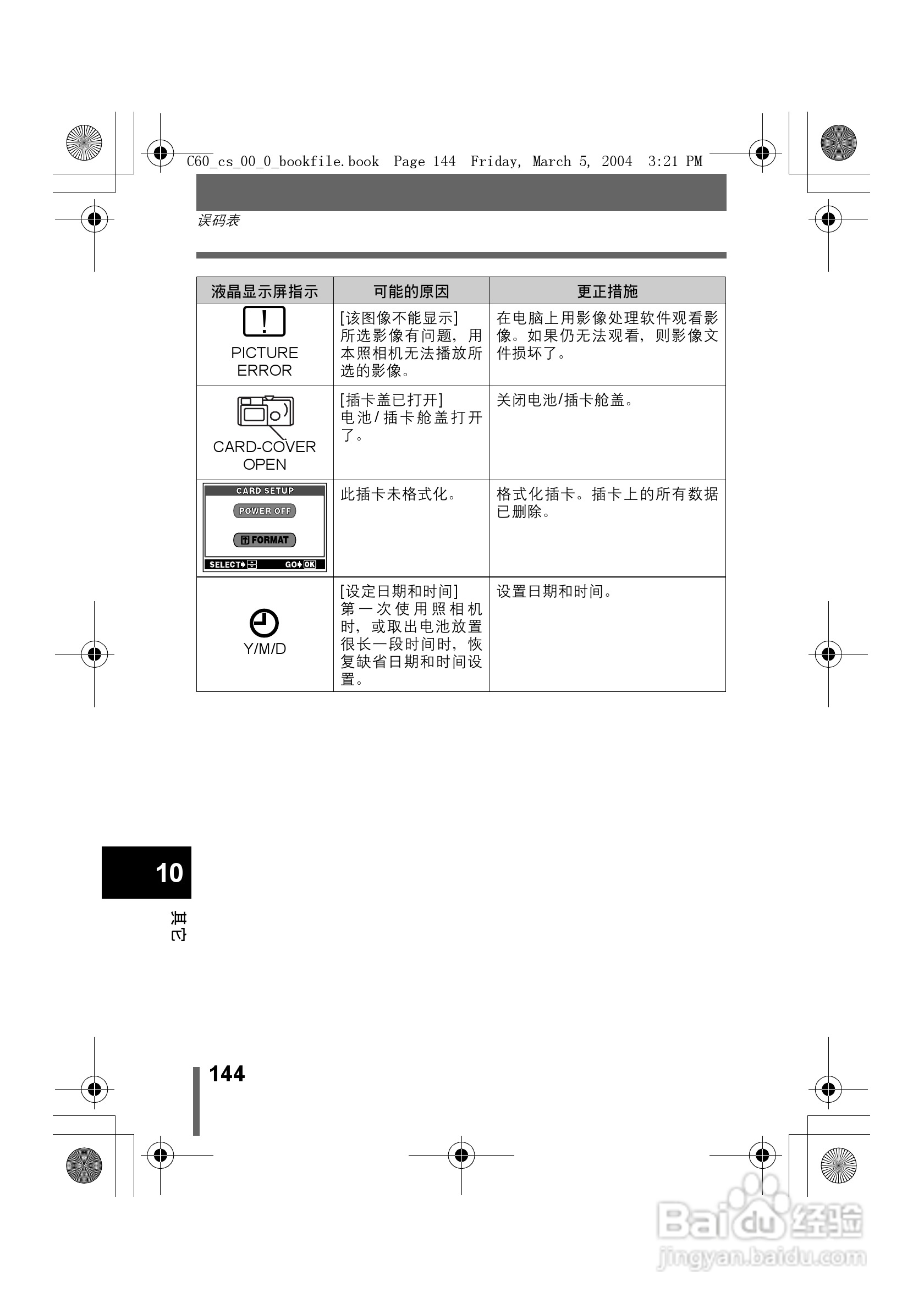 C60_cs_00_0_bookfile.book Page 144 Friday, March 5, 2004 3:21 PM

误码表

| 液晶显示屏指示 | 可能的原因 | 更正措施 |
|---|---|---|
| PICTURE ERROR | [该图像不能显示] 所选影像有问题，用本照相机无法播放所选的影像。 | 在电脑上用影像处理软件观看影像。如果仍无法观看，则影像文件损坏了。 |
| CARD-COVER OPEN | [插卡盖已打开] 电池/插卡舱盖打开了。 | 关闭电池/插卡舱盖。 |
| CARD SETUP POWER OFF FORMAT SELECT GO OK | 此插卡未格式化。 | 格式化插卡。插卡上的所有数据已删除。 |
| Y/M/D | [设定日期和时间] 第一次使用照相机时，或取出电池放置很长一段时间时，恢复缺省日期和时间设置。 | 设置日期和时间。 |

10
其它

144

Baidu 经验
jingyan.baidu.com